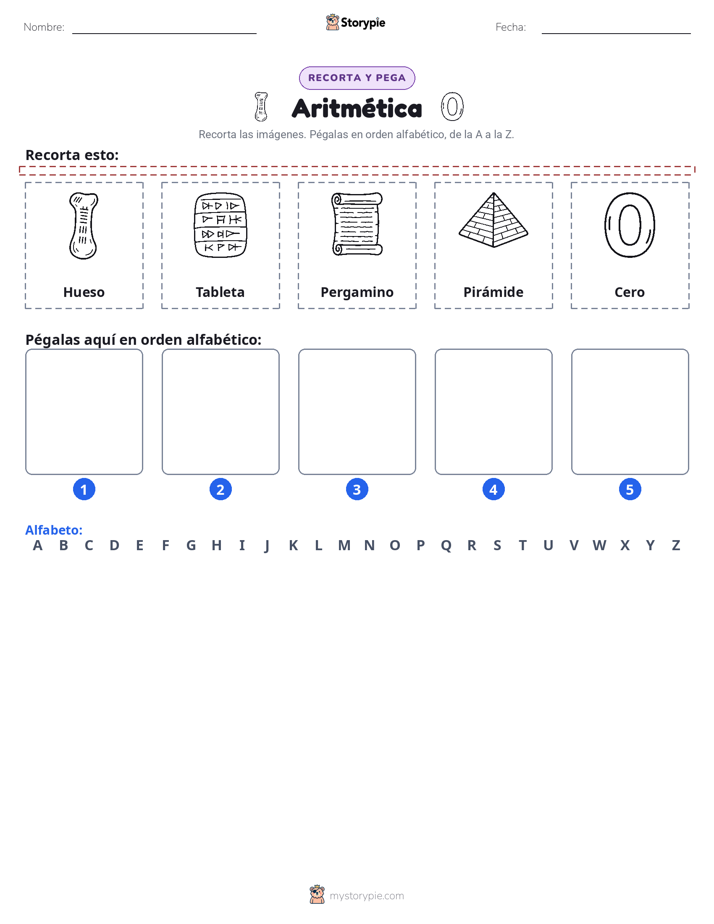 Nombre: ____ Storypie Fecha: ____

RECORTA Y PEGA

Aritmética

Recorta las imágenes. Pégalas en orden alfabético, de la A a la Z.

Recorta esto:

Hueso

Tableta

Pergamino

Pirámide

Cero

Pégalas aquí en orden alfabético:

1

2

3

4

5

Alfabeto:
A B C D E F G H I J K L M N O P Q R S T U V W X Y Z

mystorypie.com